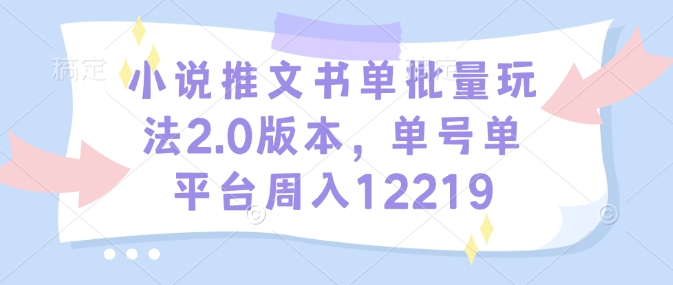 稿定

小说推文书单批量玩法2.0版本，单号单平台周入12219